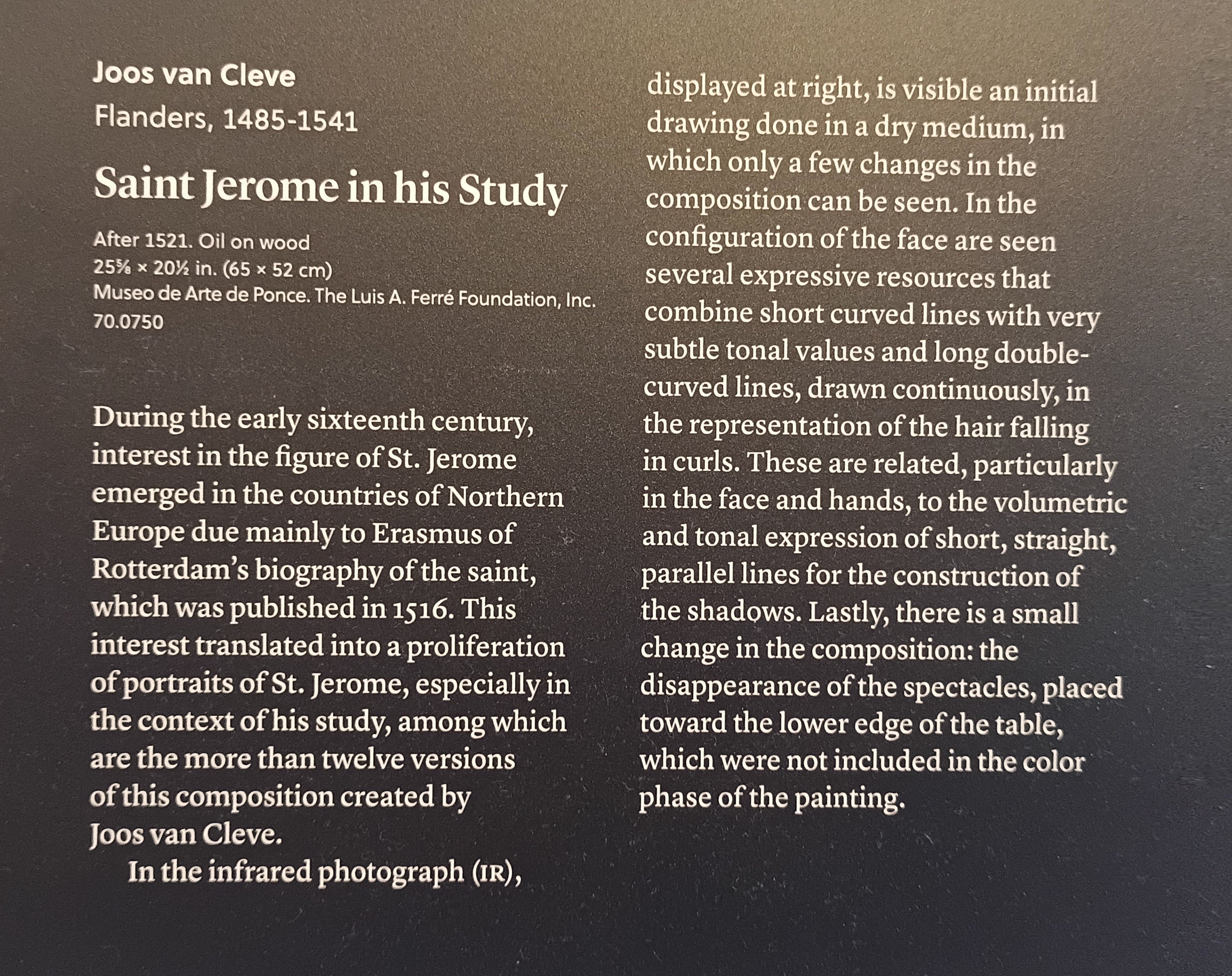 Joos van Cleve
Flanders, 1485-1541

Saint Jerome in his Study

After 1521. Oil on wood
25⅝ × 20½ in. (65 × 52 cm)
Museo de Arte de Ponce. The Luis A. Ferré Foundation, Inc.
70.0750

During the early sixteenth century, interest in the figure of St. Jerome emerged in the countries of Northern Europe due mainly to Erasmus of Rotterdam's biography of the saint, which was published in 1516. This interest translated into a proliferation of portraits of St. Jerome, especially in the context of his study, among which are the more than twelve versions of this composition created by Joos van Cleve.

In the infrared photograph (IR), displayed at right, is visible an initial drawing done in a dry medium, in which only a few changes in the composition can be seen. In the configuration of the face are seen several expressive resources that combine short curved lines with very subtle tonal values and long double-curved lines, drawn continuously, in the representation of the hair falling in curls. These are related, particularly in the face and hands, to the volumetric and tonal expression of short, straight, parallel lines for the construction of the shadows. Lastly, there is a small change in the composition: the disappearance of the spectacles, placed toward the lower edge of the table, which were not included in the color phase of the painting.